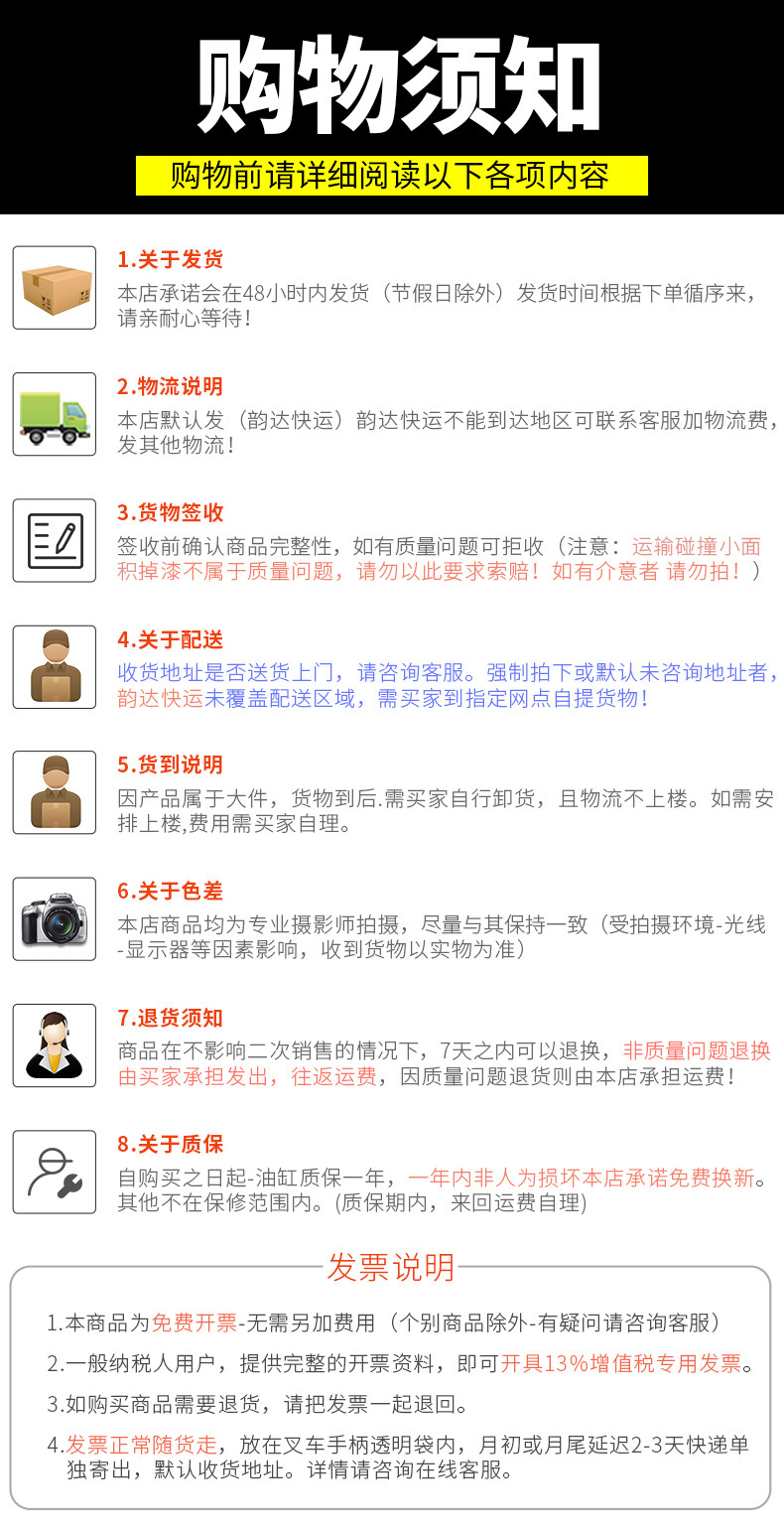 购物须知

购物前请详细阅读以下各项内容

1.关于发货

本店承诺会在48小时内发货（节假日除外）发货时间根据下单循序来，请亲耐心等待！

2.物流说明

本店默认发（韵达快运）韵达快运不能到达地区可联系客服加物流费，发其他物流！

3.货物签收

签收前确认商品完整性，如有质量问题可拒收（注意：运输碰撞小面积掉漆不属于质量问题，请勿以此要求索赔！如有介意者 请勿拍！）

4.关于配送

收货地址是否送货上门，请咨询客服。强制拍下或默认未咨询地址者，韵达快运未覆盖配送区域，需买家到指定网点自提货物！

5.货到说明

因产品属于大件，货物到后.需买家自行卸货，且物流不上楼。如需安排上楼,费用需买家自理。

6.关于色差

本店商品均为专业摄影师拍摄，尽量与其保持一致（受拍摄环境-光线-显示器等因素影响，收到货物以实物为准）

7.退货须知

商品在不影响二次销售的情况下，7天之内可以退换，非质量问题退换由买家承担发出，往返运费，因质量问题退货则由本店承担运费！

8.关于质保

自购买之日起-油缸质保一年，一年内非人为损坏本店承诺免费换新。其他不在保修范围内。(质保期内，来回运费自理)

发票说明

1.本商品为免费开票-无需另加费用（个别商品除外-有疑问请咨询客服）

2.一般纳税人用户，提供完整的开票资料，即可开具13%增值税专用发票。

3.如购买商品需要退货，请把发票一起退回。

4.发票正常随货走，放在叉车手柄透明袋内，月初或月尾延迟2-3天快递单独寄出，默认收货地址。详情请咨询在线客服。